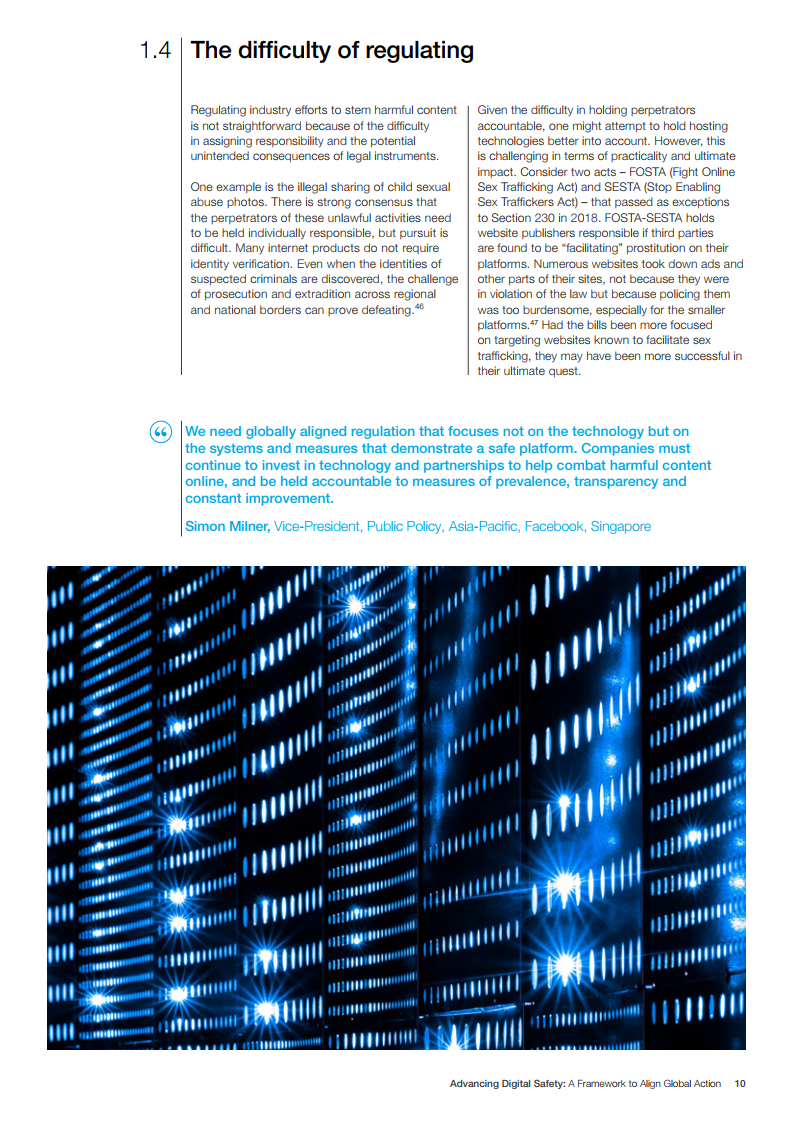 1.4 The difficulty of regulating

Regulating industry efforts to stem harmful content is not straightforward because of the difficulty in assigning responsibility and the potential unintended consequences of legal instruments.

One example is the illegal sharing of child sexual abuse photos. There is strong consensus that the perpetrators of these unlawful activities need to be held individually responsible, but pursuit is difficult. Many internet products do not require identity verification. Even when the identities of suspected criminals are discovered, the challenge of prosecution and extradition across regional and national borders can prove defeating.$^{46}$

Given the difficulty in holding perpetrators accountable, one might attempt to hold hosting technologies better into account. However, this is challenging in terms of practicality and ultimate impact. Consider two acts – FOSTA (Fight Online Sex Trafficking Act) and SESTA (Stop Enabling Sex Traffickers Act) – that passed as exceptions to Section 230 in 2018. FOSTA-SESTA holds website publishers responsible if third parties are found to be "facilitating" prostitution on their platforms. Numerous websites took down ads and other parts of their sites, not because they were in violation of the law but because policing them was too burdensome, especially for the smaller platforms.$^{47}$ Had the bills been more focused on targeting websites known to facilitate sex trafficking, they may have been more successful in their ultimate quest.

“ We need globally aligned regulation that focuses not on the technology but on the systems and measures that demonstrate a safe platform. Companies must continue to invest in technology and partnerships to help combat harmful content online, and be held accountable to measures of prevalence, transparency and constant improvement.

Simon Milner, Vice-President, Public Policy, Asia-Pacific, Facebook, Singapore

Advancing Digital Safety: A Framework to Align Global Action 10